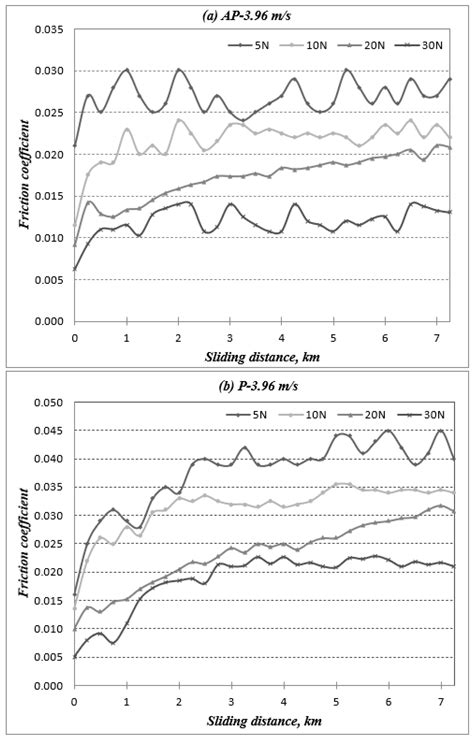 (a) AP-3.96 m/s

5N 10N 20N 30N

Friction coefficient

0.035
0.030
0.025
0.020
0.015
0.010
0.005
0.000

0 1 2 3 4 5 6 7

Sliding distance, km

(b) P-3.96 m/s

5N 10N 20N 30N

Friction coefficient

0.050
0.045
0.040
0.035
0.030
0.025
0.020
0.015
0.010
0.005
0.000

0 1 2 3 4 5 6 7

Sliding distance, km